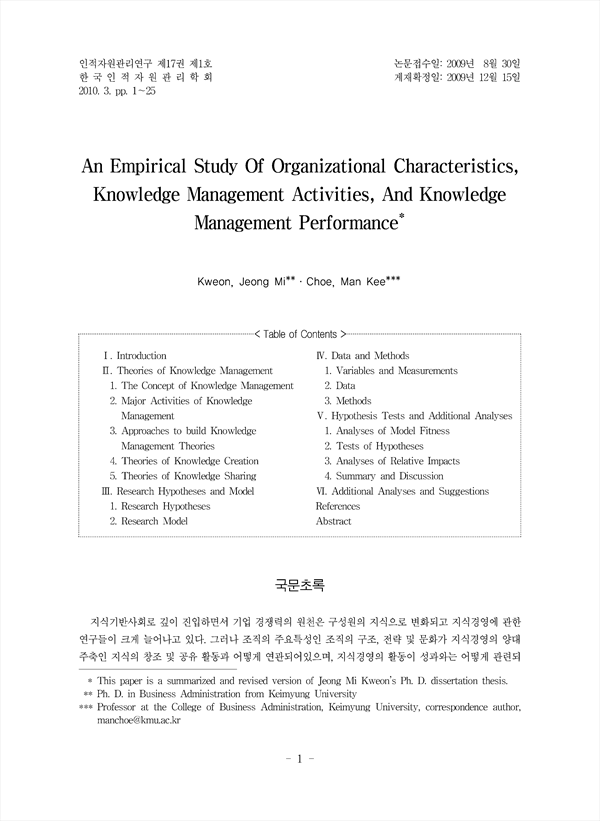 인적자원관리연구 제17권 제1호
한 국 인 적 자 원 관 리 학 회
2010. 3. pp. 1~25

논문접수일: 2009년 8월 30일
게재확정일: 2009년 12월 15일

An Empirical Study Of Organizational Characteristics, Knowledge Management Activities, And Knowledge Management Performance*

Kweon, Jeong Mi** · Choe, Man Kee***

< Table of Contents >

Ⅰ. Introduction
Ⅱ. Theories of Knowledge Management
1. The Concept of Knowledge Management
2. Major Activities of Knowledge Management
3. Approaches to build Knowledge Management Theories
4. Theories of Knowledge Creation
5. Theories of Knowledge Sharing
Ⅲ. Research Hypotheses and Model
1. Research Hypotheses
2. Research Model

Ⅳ. Data and Methods
1. Variables and Measurements
2. Data
3. Methods
Ⅴ. Hypothesis Tests and Additional Analyses
1. Analyses of Model Fitness
2. Tests of Hypotheses
3. Analyses of Relative Impacts
4. Summary and Discussion
Ⅵ. Additional Analyses and Suggestions
References
Abstract

국문초록

지식기반사회로 깊이 진입하면서 기업 경쟁력의 원천은 구성원의 지식으로 변화되고 지식경영에 관한 연구들이 크게 늘어나고 있다. 그러나 조직의 주요특성인 조직의 구조, 전략 및 문화가 지식경영의 양대 주축인 지식의 창조 및 공유 활동과 어떻게 연관되어있으며, 지식경영의 활동이 성과와는 어떻게 관련되

* This paper is a summarized and revised version of Jeong Mi Kweon's Ph. D. dissertation thesis.
** Ph. D. in Business Administration from Keimyung University
*** Professor at the College of Business Administration, Keimyung University, correspondence author, manchoe@kmu.ac.kr

- 1 -